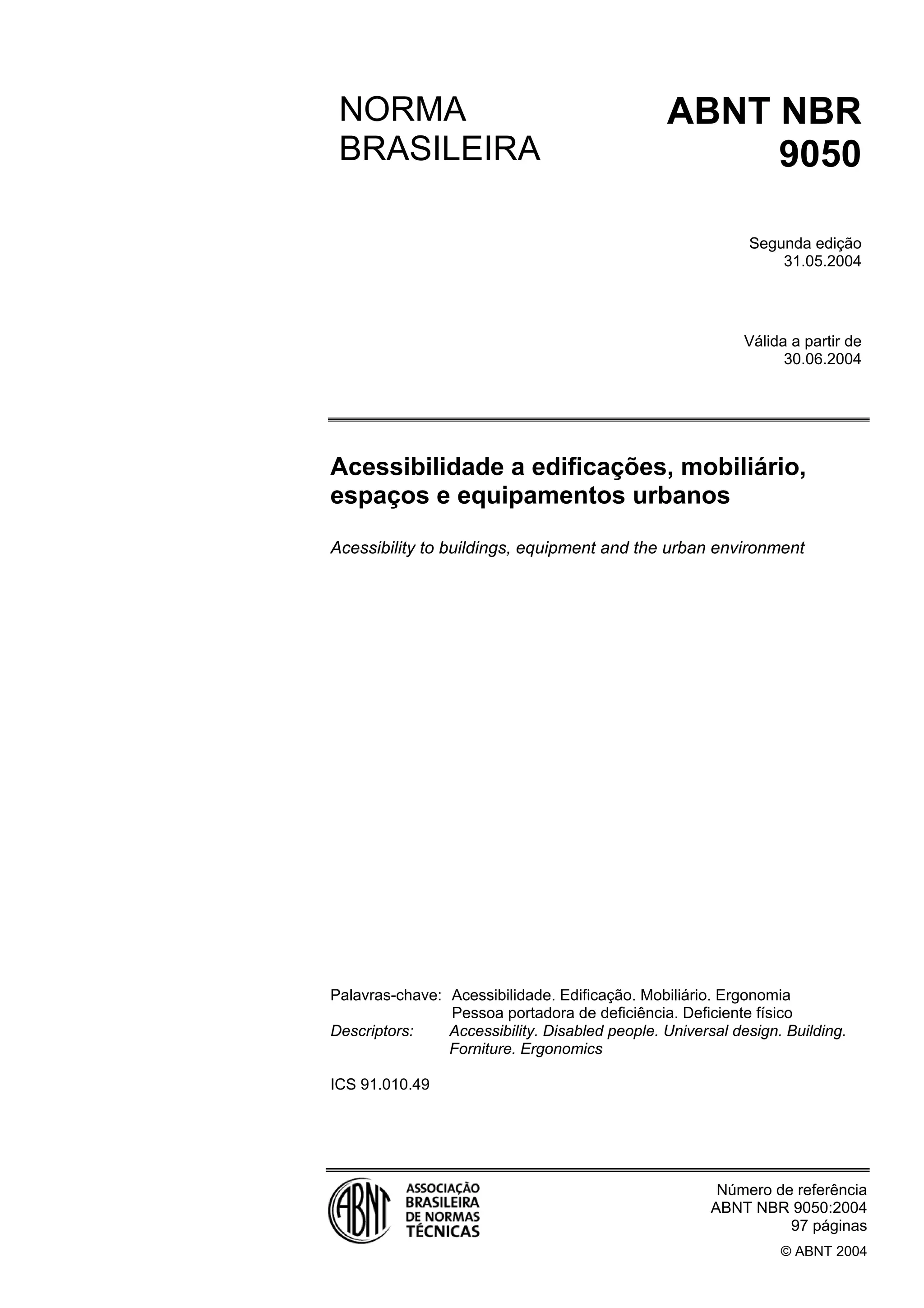 NORMA BRASILEIRA

ABNT NBR 9050

Segunda edição
31.05.2004

Válida a partir de
30.06.2004

Acessibilidade a edificações, mobiliário, espaços e equipamentos urbanos

Acessibility to buildings, equipment and the urban environment

Palavras-chave: Acessibilidade. Edificação. Mobiliário. Ergonomia Pessoa portadora de deficiência. Deficiente físico
Descriptors: Accessibility. Disabled people. Universal design. Building. Forniture. Ergonomics

ICS 91.010.49

ABNT
ASSOCIAÇÃO BRASILEIRA DE NORMAS TÉCNICAS

Número de referência
ABNT NBR 9050:2004
97 páginas

© ABNT 2004